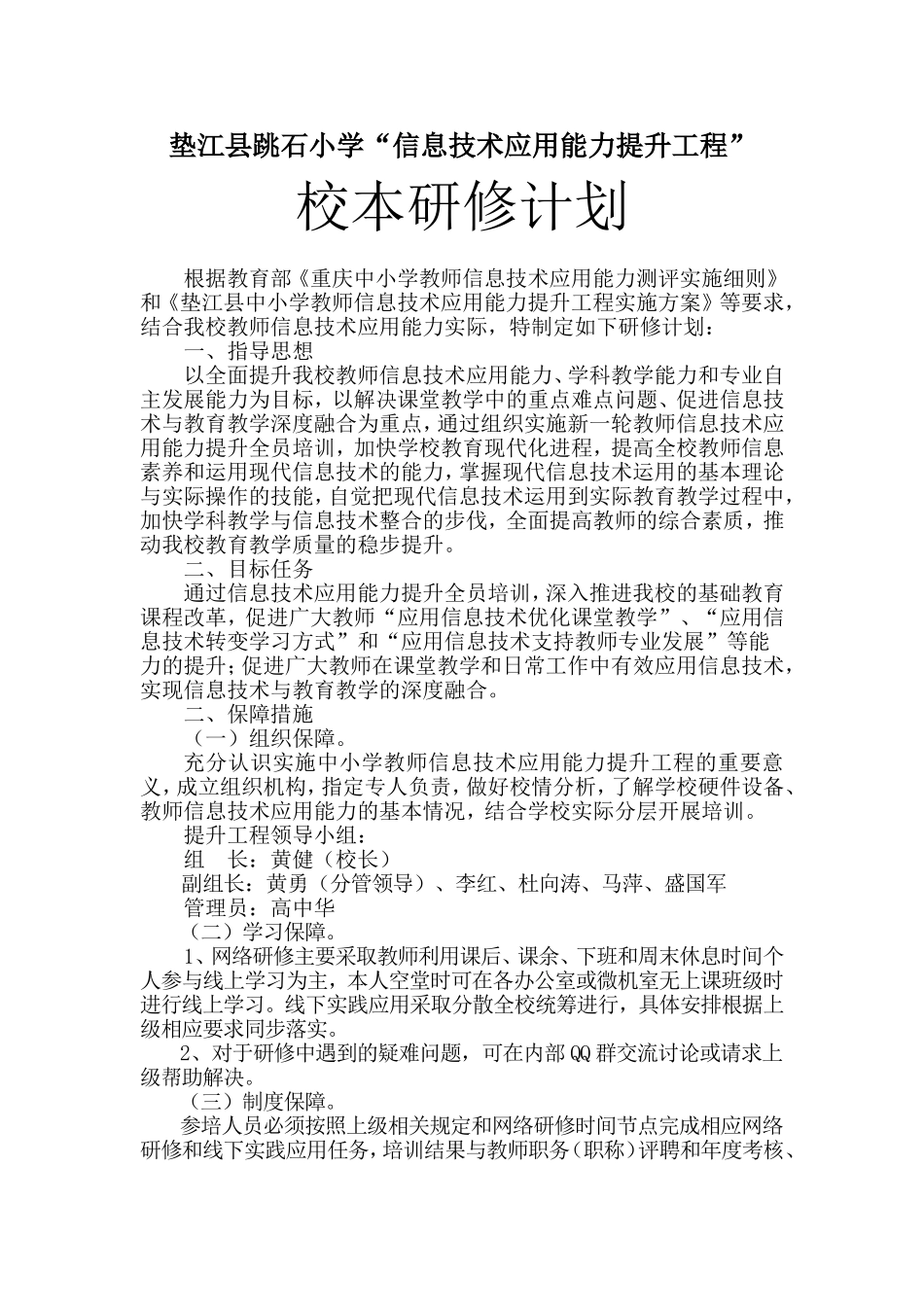 垫江县跳石小学“信息技术应用能力提升工程”

校本研修计划

根据教育部《重庆中小学教师信息技术应用能力测评实施细则》和《垫江县中小学教师信息技术应用能力提升工程实施方案》等要求，结合我校教师信息技术应用能力实际，特制定如下研修计划：

一、指导思想

以全面提升我校教师信息技术应用能力、学科教学能力和专业自主发展能力为目标，以解决课堂教学中的重点难点问题、促进信息技术与教育教学深度融合为重点，通过组织实施新一轮教师信息技术应用能力提升全员培训，加快学校教育现代化进程，提高全校教师信息素养和运用现代信息技术的能力，掌握现代信息技术运用的基本理论与实际操作的技能，自觉把现代信息技术运用到实际教育教学过程中，加快学科教学与信息技术整合的步伐，全面提高教师的综合素质，推动我校教育教学质量的稳步提升。

二、目标任务

通过信息技术应用能力提升全员培训，深入推进我校的基础教育课程改革，促进广大教师“应用信息技术优化课堂教学”、“应用信息技术转变学习方式”和“应用信息技术支持教师专业发展”等能力的提升；促进广大教师在课堂教学和日常工作中有效应用信息技术，实现信息技术与教育教学的深度融合。

二、保障措施

（一）组织保障。

充分认识实施中小学教师信息技术应用能力提升工程的重要意义，成立组织机构，指定专人负责，做好校情分析，了解学校硬件设备、教师信息技术应用能力的基本情况，结合学校实际分层开展培训。

提升工程领导小组：

组　长：黄健（校长）

副组长：黄勇（分管领导）、李红、杜向涛、马萍、盛国军

管理员：高中华

（二）学习保障。

1、网络研修主要采取教师利用课后、课余、下班和周末休息时间个人参与线上学习为主，本人空堂时可在各办公室或微机室无上课班级时进行线上学习。线下实践应用采取分散全校统筹进行，具体安排根据上级相应要求同步落实。

2、对于研修中遇到的疑难问题，可在内部QQ群交流讨论或请求上级帮助解决。

（三）制度保障。

参培人员必须按照上级相关规定和网络研修时间节点完成相应网络研修和线下实践应用任务，培训结果与教师职务（职称）评聘和年度考核、